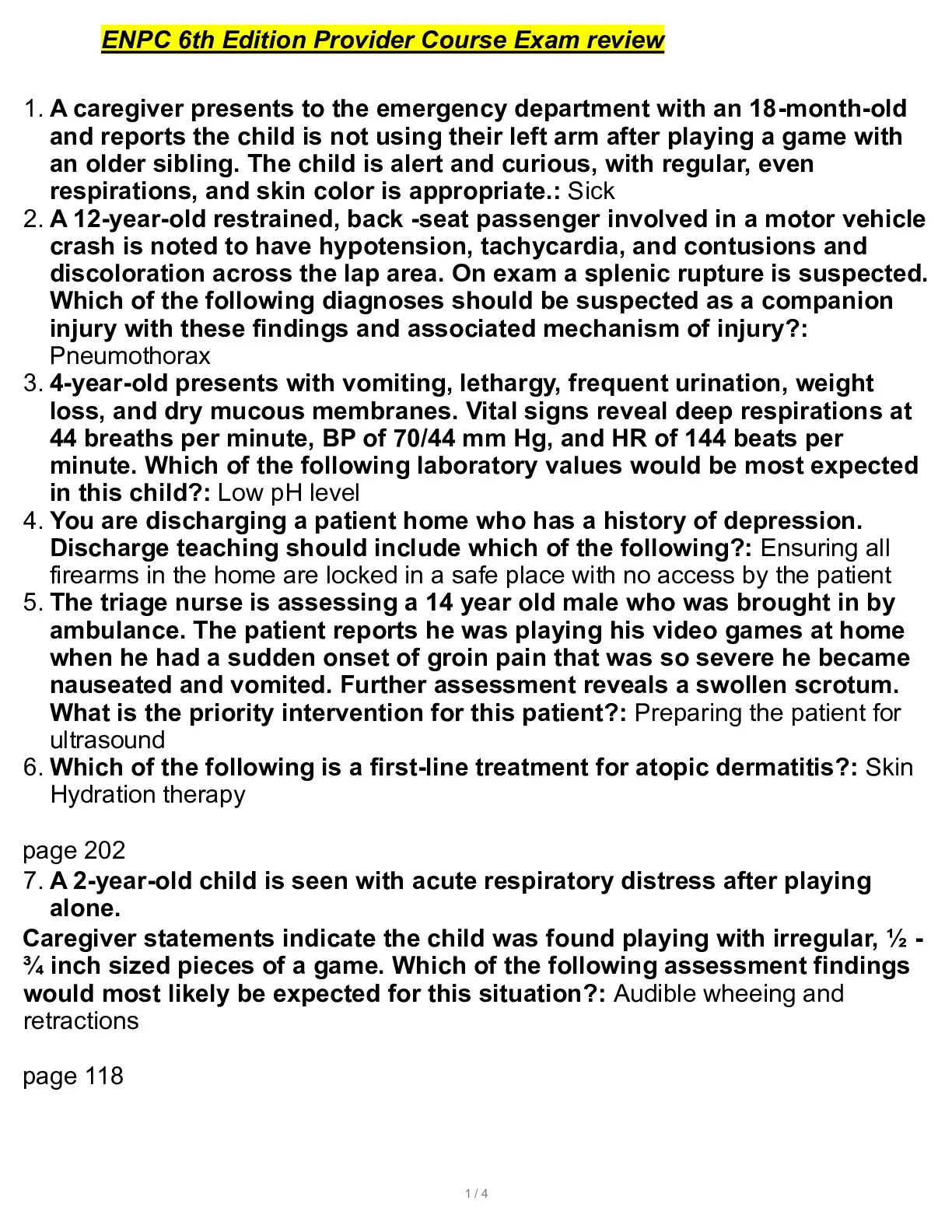 ENPC 6th Edition Provider Course Exam review

1. A caregiver presents to the emergency department with an 18-month-old and reports the child is not using their left arm after playing a game with an older sibling. The child is alert and curious, with regular, even respirations, and skin color is appropriate.: Sick
2. A 12-year-old restrained, back -seat passenger involved in a motor vehicle crash is noted to have hypotension, tachycardia, and contusions and discoloration across the lap area. On exam a splenic rupture is suspected. Which of the following diagnoses should be suspected as a companion injury with these findings and associated mechanism of injury?: Pneumothorax
3. 4-year-old presents with vomiting, lethargy, frequent urination, weight loss, and dry mucous membranes. Vital signs reveal deep respirations at 44 breaths per minute, BP of 70/44 mm Hg, and HR of 144 beats per minute. Which of the following laboratory values would be most expected in this child?: Low pH level
4. You are discharging a patient home who has a history of depression. Discharge teaching should include which of the following?: Ensuring all firearms in the home are locked in a safe place with no access by the patient
5. The triage nurse is assessing a 14 year old male who was brought in by ambulance. The patient reports he was playing his video games at home when he had a sudden onset of groin pain that was so severe he became nauseated and vomited. Further assessment reveals a swollen scrotum. What is the priority intervention for this patient?: Preparing the patient for ultrasound
6. Which of the following is a first-line treatment for atopic dermatitis?: Skin Hydration therapy

page 202
7. A 2-year-old child is seen with acute respiratory distress after playing alone.
Caregiver statements indicate the child was found playing with irregular, ½ - ¾ inch sized pieces of a game. Which of the following assessment findings would most likely be expected for this situation?: Audible wheeing and retractions

page 118

1 / 4